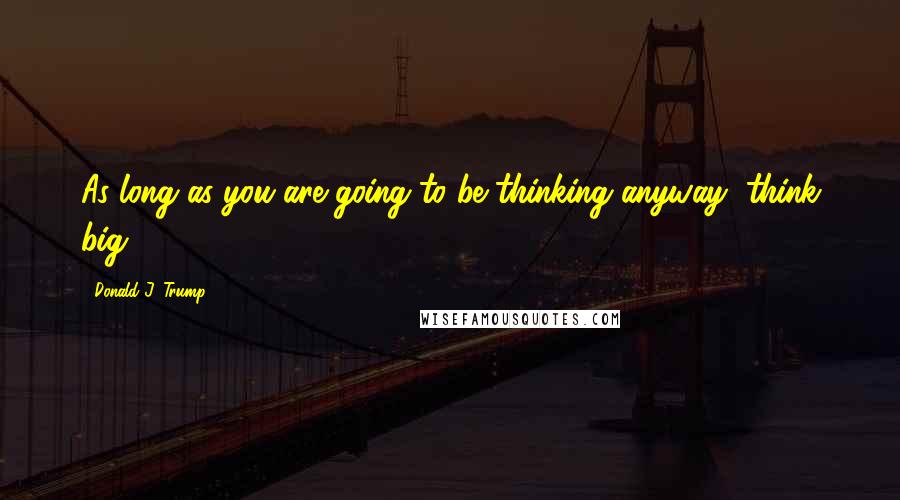 As long as you are going to be thinking anyway, think big.

Donald J. Trump

WISEFAMOUSQUOTES.COM